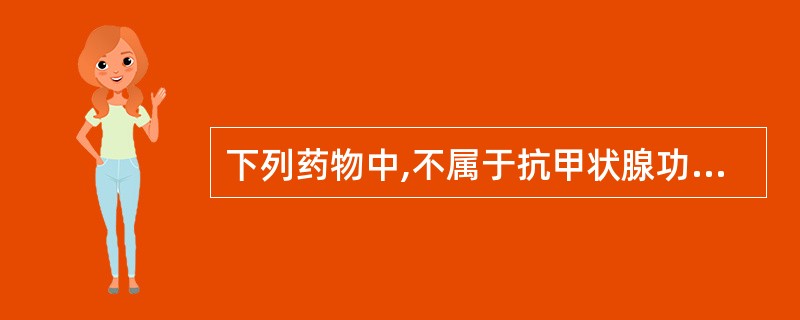 下列药物中,不属于抗甲状腺功...